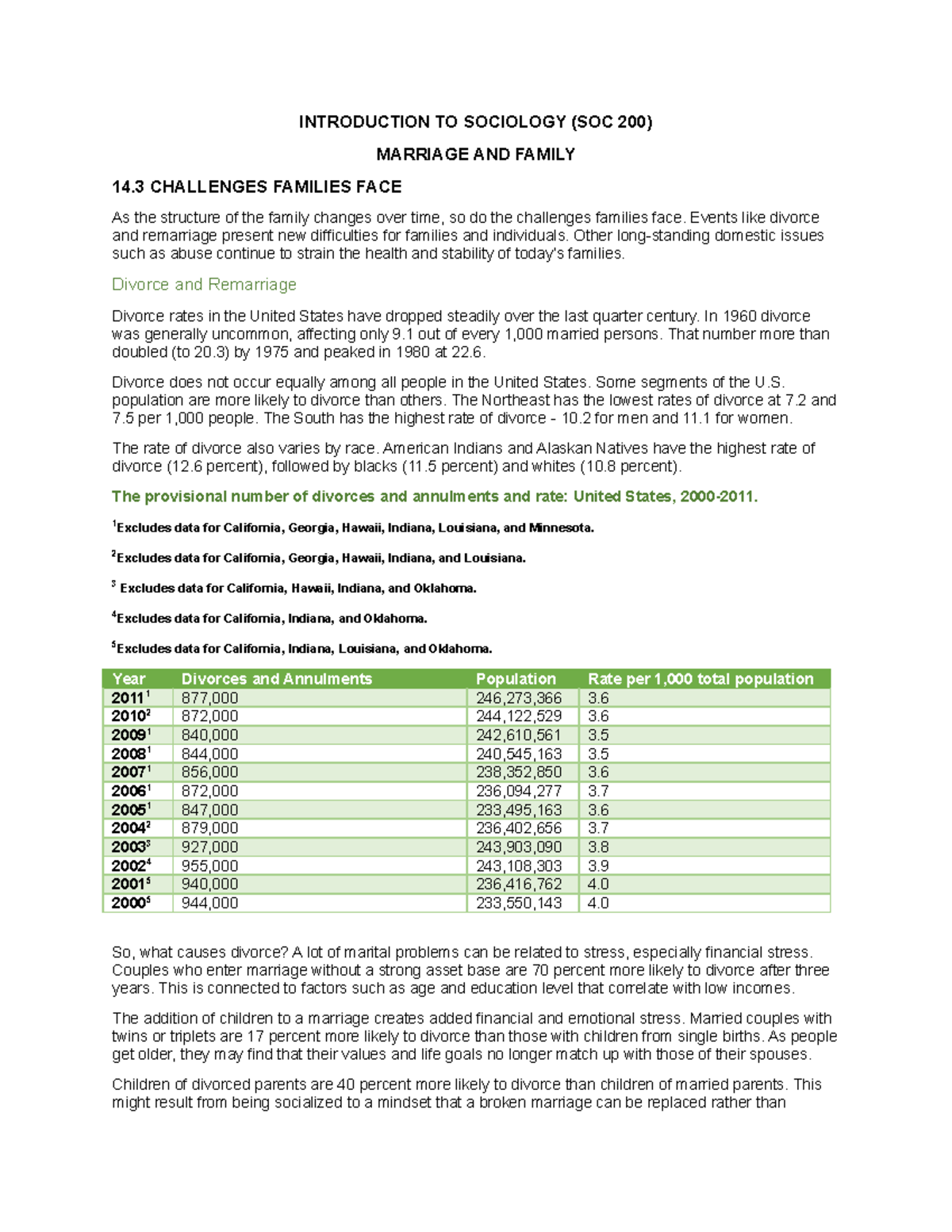 INTRODUCTION TO SOCIOLOGY (SOC 200)

MARRIAGE AND FAMILY

14.3 CHALLENGES FAMILIES FACE

As the structure of the family changes over time, so do the challenges families face. Events like divorce and remarriage present new difficulties for families and individuals. Other long-standing domestic issues such as abuse continue to strain the health and stability of today's families.

Divorce and Remarriage

Divorce rates in the United States have dropped steadily over the last quarter century. In 1960 divorce was generally uncommon, affecting only 9.1 out of every 1,000 married persons. That number more than doubled (to 20.3) by 1975 and peaked in 1980 at 22.6.

Divorce does not occur equally among all people in the United States. Some segments of the U.S. population are more likely to divorce than others. The Northeast has the lowest rates of divorce at 7.2 and 7.5 per 1,000 people. The South has the highest rate of divorce - 10.2 for men and 11.1 for women.

The rate of divorce also varies by race. American Indians and Alaskan Natives have the highest rate of divorce (12.6 percent), followed by blacks (11.5 percent) and whites (10.8 percent).

The provisional number of divorces and annulments and rate: United States, 2000-2011.

$^1$Excludes data for California, Georgia, Hawaii, Indiana, Louisiana, and Minnesota.

$^2$Excludes data for California, Georgia, Hawaii, Indiana, and Louisiana.

$^3$ Excludes data for California, Hawaii, Indiana, and Oklahoma.

$^4$Excludes data for California, Indiana, and Oklahoma.

$^5$Excludes data for California, Indiana, Louisiana, and Oklahoma.

| Year | Divorces and Annulments | Population | Rate per 1,000 total population |
|---|---|---|---|
| 2011$^1$ | 877,000 | 246,273,366 | 3.6 |
| 2010$^2$ | 872,000 | 244,122,529 | 3.6 |
| 2009$^1$ | 840,000 | 242,610,561 | 3.5 |
| 2008$^1$ | 844,000 | 240,545,163 | 3.5 |
| 2007$^1$ | 856,000 | 238,352,850 | 3.6 |
| 2006$^1$ | 872,000 | 236,094,277 | 3.7 |
| 2005$^1$ | 847,000 | 233,495,163 | 3.6 |
| 2004$^2$ | 879,000 | 236,402,656 | 3.7 |
| 2003$^3$ | 927,000 | 243,903,090 | 3.8 |
| 2002$^4$ | 955,000 | 243,108,303 | 3.9 |
| 2001$^5$ | 940,000 | 236,416,762 | 4.0 |
| 2000$^5$ | 944,000 | 233,550,143 | 4.0 |

So, what causes divorce? A lot of marital problems can be related to stress, especially financial stress. Couples who enter marriage without a strong asset base are 70 percent more likely to divorce after three years. This is connected to factors such as age and education level that correlate with low incomes.

The addition of children to a marriage creates added financial and emotional stress. Married couples with twins or triplets are 17 percent more likely to divorce than those with children from single births. As people get older, they may find that their values and life goals no longer match up with those of their spouses.

Children of divorced parents are 40 percent more likely to divorce than children of married parents. This might result from being socialized to a mindset that a broken marriage can be replaced rather than